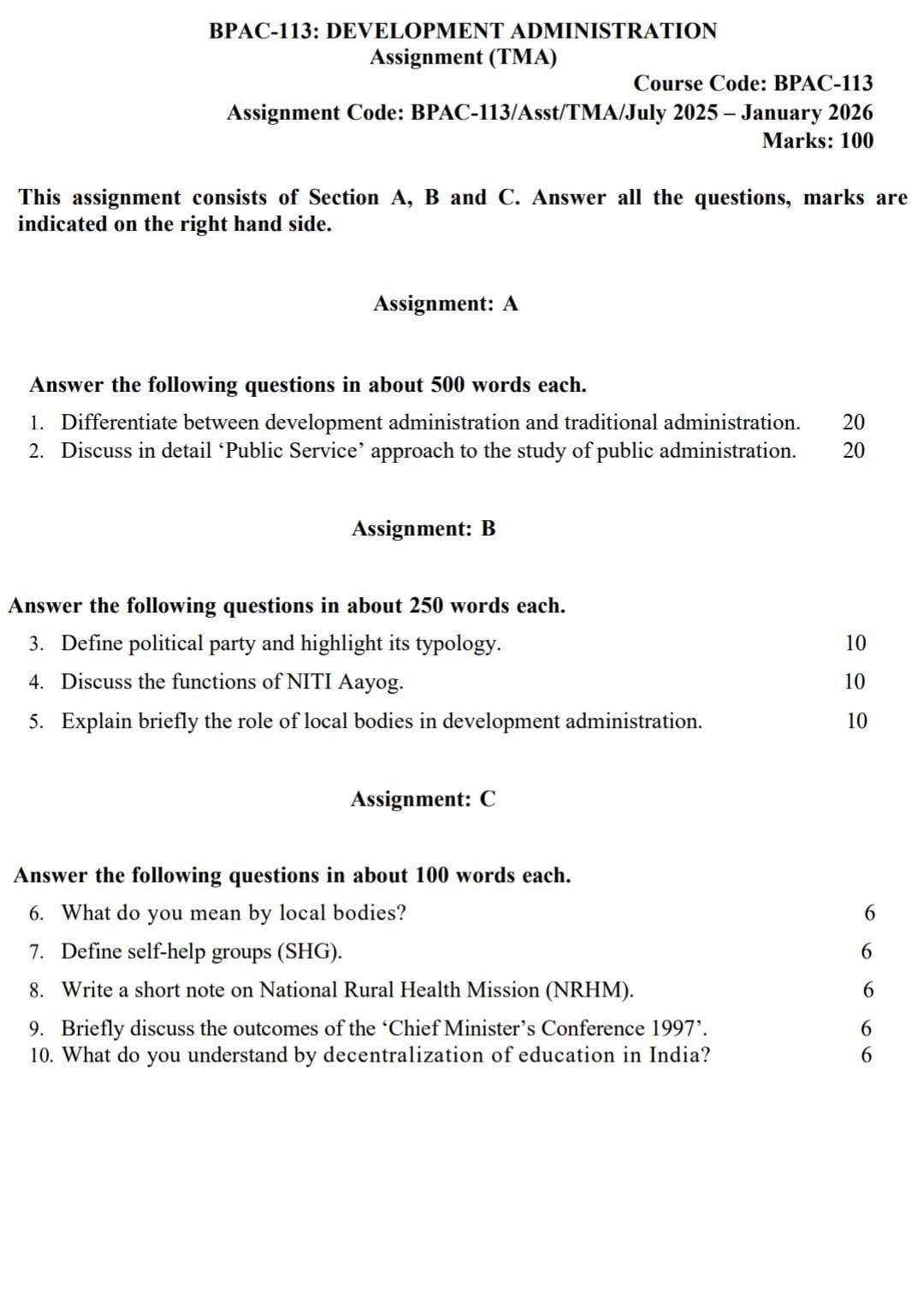 BPAC-113: DEVELOPMENT ADMINISTRATION
Assignment (TMA)

Course Code: BPAC-113
Assignment Code: BPAC-113/Asst/TMA/July 2025 – January 2026
Marks: 100

This assignment consists of Section A, B and C. Answer all the questions, marks are indicated on the right hand side.

Assignment: A

Answer the following questions in about 500 words each.

1. Differentiate between development administration and traditional administration. 20
2. Discuss in detail ‘Public Service’ approach to the study of public administration. 20

Assignment: B

Answer the following questions in about 250 words each.

3. Define political party and highlight its typology. 10
4. Discuss the functions of NITI Aayog. 10
5. Explain briefly the role of local bodies in development administration. 10

Assignment: C

Answer the following questions in about 100 words each.

6. What do you mean by local bodies? 6
7. Define self-help groups (SHG). 6
8. Write a short note on National Rural Health Mission (NRHM). 6
9. Briefly discuss the outcomes of the ‘Chief Minister’s Conference 1997’. 6
10. What do you understand by decentralization of education in India? 6